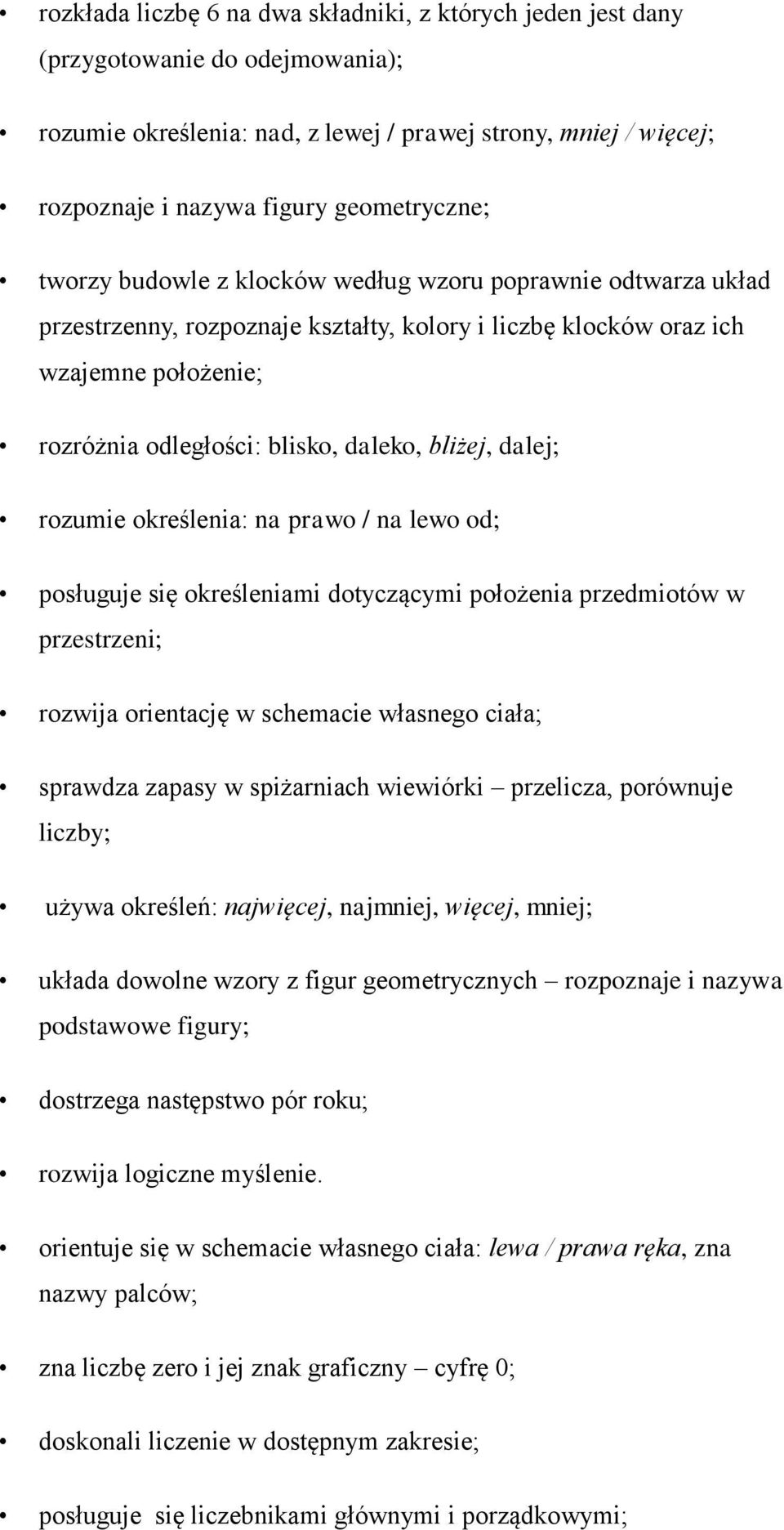 • rozkłada liczbę 6 na dwa składniki, z których jeden jest dany (przygotowanie do odejmowania);

• rozumie określenia: nad, z lewej / prawej strony, mniej / więcej;

• rozpoznaje i nazywa figury geometryczne;

• tworzy budowle z klocków według wzoru poprawnie odtwarza układ przestrzenny, rozpoznaje kształty, kolory i liczbę klocków oraz ich wzajemne położenie;

• rozróżnia odległości: blisko, daleko, bliżej, dalej;

• rozumie określenia: na prawo / na lewo od;

• posługuje się określeniami dotyczącymi położenia przedmiotów w przestrzeni;

• rozwija orientację w schemacie własnego ciała;

• sprawdza zapasy w spiżarniach wiewiórki – przelicza, porównuje liczby;

• używa określeń: najwięcej, najmniej, więcej, mniej;

• układa dowolne wzory z figur geometrycznych – rozpoznaje i nazywa podstawowe figury;

• dostrzega następstwo pór roku;

• rozwija logiczne myślenie.

• orientuje się w schemacie własnego ciała: lewa / prawa ręka, zna nazwy palców;

• zna liczbę zero i jej znak graficzny – cyfrę 0;

• doskonali liczenie w dostępnym zakresie;

• posługuje się liczebnikami głównymi i porządkowymi;